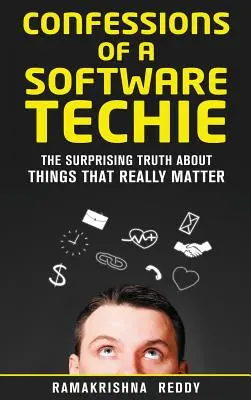 CONFESSIONS OF A SOFTWARE TECHIE

THE SURPRISING TRUTH ABOUT THINGS THAT REALLY MATTER

$

RAMAKRISHNA REDDY